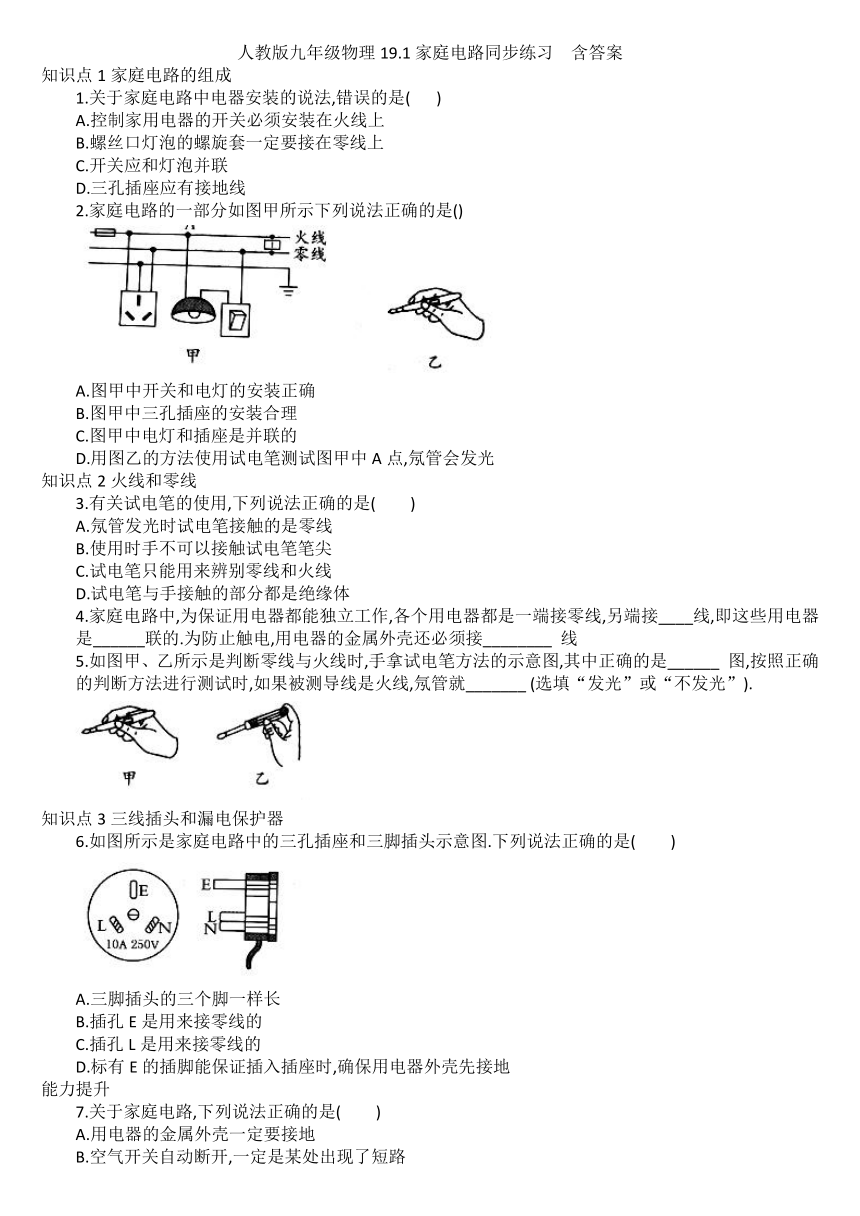 人教版九年级物理 19.1 家庭电路同步练习　含答案

知识点 1 家庭电路的组成

1.关于家庭电路中电器安装的说法,错误的是(　　)

A.控制家用电器的开关必须安装在火线上

B.螺丝口灯泡的螺旋套一定要接在零线上

C.开关应和灯泡并联

D.三孔插座应有接地线

2.家庭电路的一部分如图甲所示下列说法正确的是()

火线
零线

甲

乙

A.图甲中开关和电灯的安装正确

B.图甲中三孔插座的安装合理

C.图甲中电灯和插座是并联的

D.用图乙的方法使用试电笔测试图甲中 A 点,氖管会发光

知识点 2 火线和零线

3.有关试电笔的使用,下列说法正确的是(　　)

A.氖管发光时试电笔接触的是零线

B.使用时手不可以接触试电笔笔尖

C.试电笔只能用来辨别零线和火线

D.试电笔与手接触的部分都是绝缘体

4.家庭电路中,为保证用电器都能独立工作,各个用电器都是一端接零线,另端接____线,即这些用电器是______联的.为防止触电,用电器的金属外壳还必须接________ 线

5.如图甲、乙所示是判断零线与火线时,手拿试电笔方法的示意图,其中正确的是______ 图,按照正确的判断方法进行测试时,如果被测导线是火线,氖管就_______ (选填“发光”或“不发光”).

甲　乙

知识点 3 三线插头和漏电保护器

6.如图所示是家庭电路中的三孔插座和三脚插头示意图.下列说法正确的是(　　)

E
L
N
10A 250V

E
L
N

A.三脚插头的三个脚一样长

B.插孔 E 是用来接零线的

C.插孔 L 是用来接零线的

D.标有 E 的插脚能保证插入插座时,确保用电器外壳先接地

能力提升

7.关于家庭电路,下列说法正确的是(　　)

A.用电器的金属外壳一定要接地

B.空气开关自动断开,一定是某处出现了短路